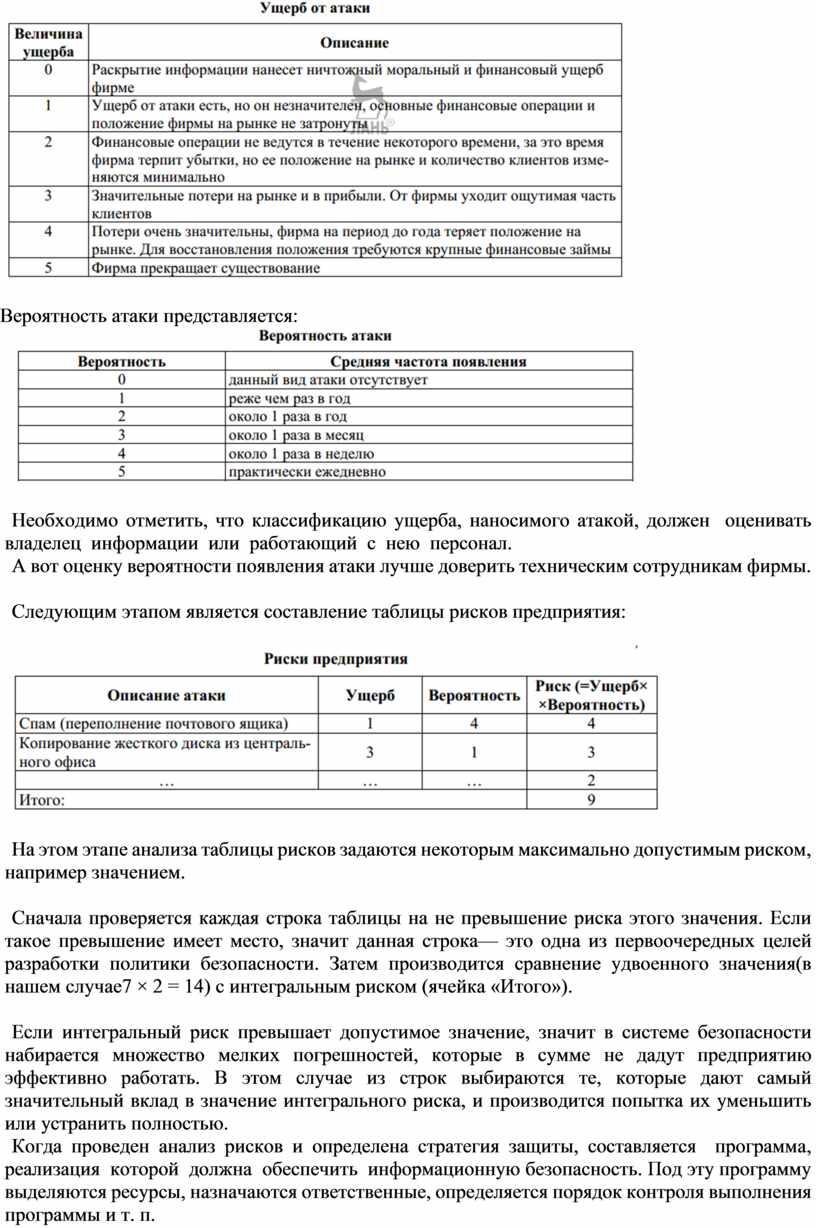 Ущерб от атаки

| Величина ущерба | Описание |
|---|---|
| 0 | Раскрытие информации нанесет ничтожный моральный и финансовый ущерб фирме |
| 1 | Ущерб от атаки есть, но он незначителен, основные финансовые операции и положение фирмы на рынке не затронуты |
| 2 | Финансовые операции не ведутся в течение некоторого времени, за это время фирма терпит убытки, но ее положение на рынке и количество клиентов изменяются минимально |
| 3 | Значительные потери на рынке и в прибыли. От фирмы уходит ощутимая часть клиентов |
| 4 | Потери очень значительны, фирма на период до года теряет положение на рынке. Для восстановления положения требуются крупные финансовые займы |
| 5 | Фирма прекращает существование |

Вероятность атаки представляется:

Вероятность атаки

| Вероятность | Средняя частота появления |
|---|---|
| 0 | данный вид атаки отсутствует |
| 1 | реже чем раз в год |
| 2 | около 1 раза в год |
| 3 | около 1 раза в месяц |
| 4 | около 1 раза в неделю |
| 5 | практически ежедневно |

Необходимо отметить, что классификацию ущерба, наносимого атакой, должен оценивать владелец информации или работающий с нею персонал.
А вот оценку вероятности появления атаки лучше доверить техническим сотрудникам фирмы.

Следующим этапом является составление таблицы рисков предприятия:

Риски предприятия

| Описание атаки | Ущерб | Вероятность | Риск (=Ущерб× ×Вероятность) |
|---|---|---|---|
| Спам (переполнение почтового ящика) | 1 | 4 | 4 |
| Копирование жесткого диска из центрального офиса | 3 | 1 | 3 |
| … | … | … | 2 |
| Итого: | | | 9 |

На этом этапе анализа таблицы рисков задаются некоторым максимально допустимым риском, например значением.

Сначала проверяется каждая строка таблицы на не превышение риска этого значения. Если такое превышение имеет место, значит данная строка— это одна из первоочередных целей разработки политики безопасности. Затем производится сравнение удвоенного значения(в нашем случае7 × 2 = 14) с интегральным риском (ячейка «Итого»).

Если интегральный риск превышает допустимое значение, значит в системе безопасности набирается множество мелких погрешностей, которые в сумме не дадут предприятию эффективно работать. В этом случае из строк выбираются те, которые дают самый значительный вклад в значение интегрального риска, и производится попытка их уменьшить или устранить полностью.
Когда проведен анализ рисков и определена стратегия защиты, составляется программа, реализация которой должна обеспечить информационную безопасность. Под эту программу выделяются ресурсы, назначаются ответственные, определяется порядок контроля выполнения программы и т. п.